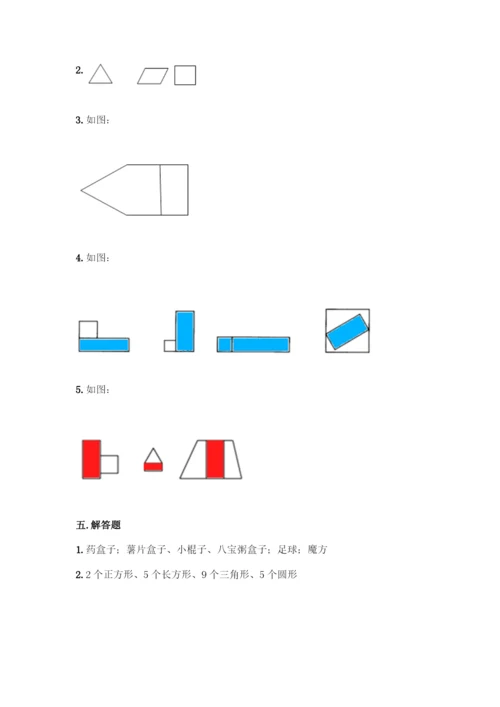 2.

3. 如图：

4. 如图：

5. 如图：

五. 解答题

1. 药盒子；薯片盒子、小棍子、八宝粥盒子；足球；魔方

2. 2 个正方形、5 个长方形、9 个三角形、5 个圆形